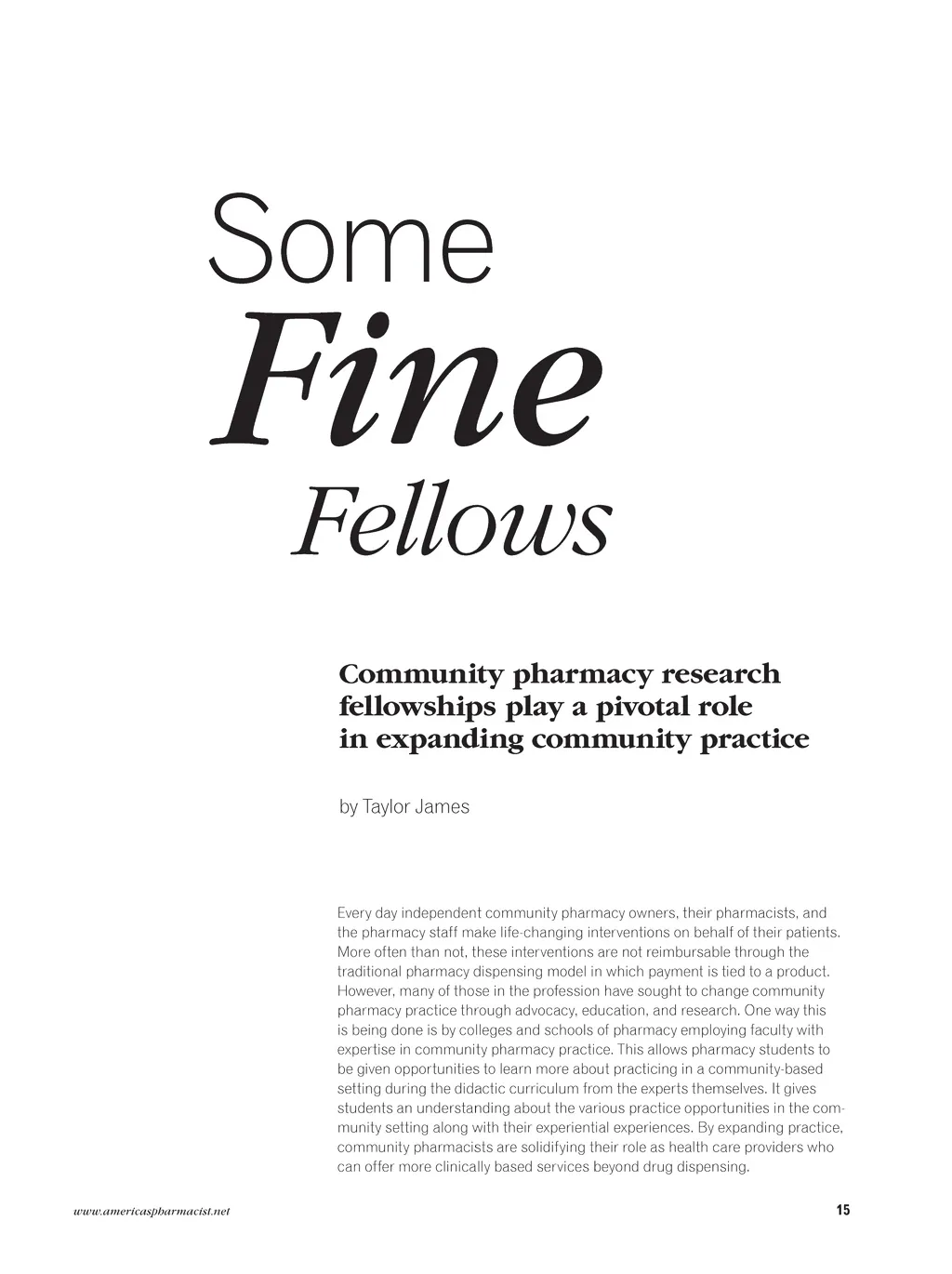 Some
Fine
Fellows

Community pharmacy research fellowships play a pivotal role in expanding community practice

by Taylor James

Every day independent community pharmacy owners, their pharmacists, and the pharmacy staff make life-changing interventions on behalf of their patients. More often than not, these interventions are not reimbursable through the traditional pharmacy dispensing model in which payment is tied to a product. However, many of those in the profession have sought to change community pharmacy practice through advocacy, education, and research. One way this is being done is by colleges and schools of pharmacy employing faculty with expertise in community pharmacy practice. This allows pharmacy students to be given opportunities to learn more about practicing in a community-based setting during the didactic curriculum from the experts themselves. It gives students an understanding about the various practice opportunities in the community setting along with their experiential experiences. By expanding practice, community pharmacists are solidifying their role as health care providers who can offer more clinically based services beyond drug dispensing.

www.americaspharmacist.net

15